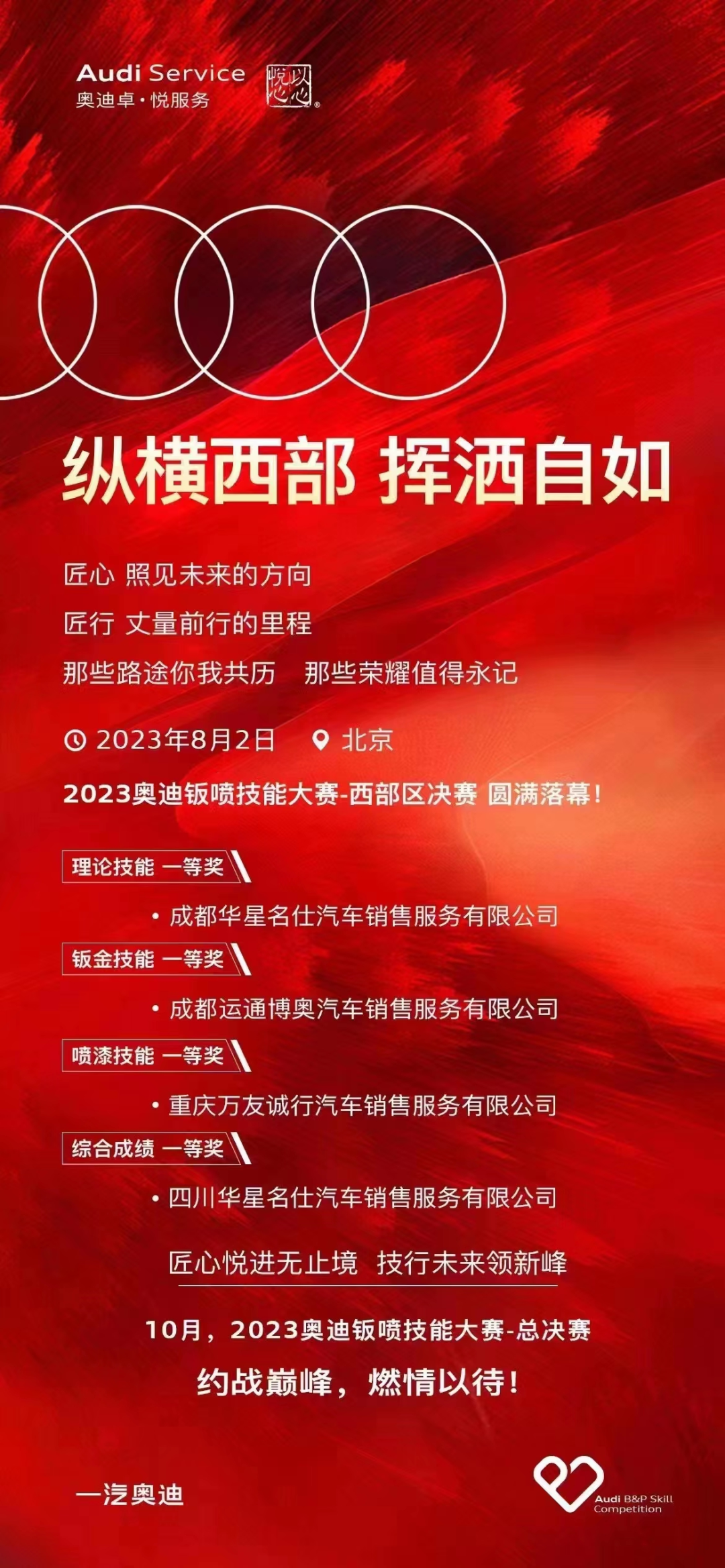 Audi Service
奥迪卓·悦服务

以心悦心

纵横西部 挥洒自如

匠心 照见未来的方向

匠行 丈量前行的里程

那些路途你我共历 那些荣耀值得永记

2023年8月2日 北京

2023奥迪钣喷技能大赛-西部区决赛 圆满落幕！

理论技能 一等奖

• 成都华星名仕汽车销售服务有限公司

钣金技能 一等奖

• 成都运通博奥汽车销售服务有限公司

喷漆技能 一等奖

• 重庆万友诚行汽车销售服务有限公司

综合成绩 一等奖

• 四川华星名仕汽车销售服务有限公司

匠心悦进无止境 技行未来领新峰

10月，2023奥迪钣喷技能大赛-总决赛

约战巅峰，燃情以待！

一汽奥迪

Audi B&P Skill Competition